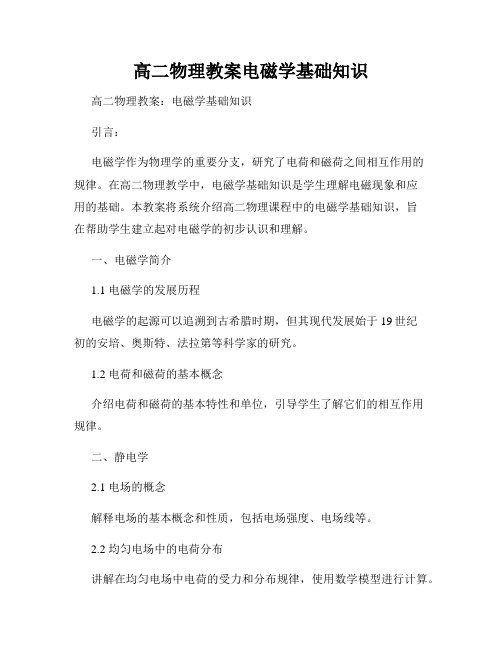 高二物理教案电磁学基础知识

高二物理教案：电磁学基础知识

引言：

电磁学作为物理学的重要分支，研究了电荷和磁荷之间相互作用的规律。在高二物理教学中，电磁学基础知识是学生理解电磁现象和应用的基础。本教案将系统介绍高二物理课程中的电磁学基础知识，旨在帮助学生建立起对电磁学的初步认识和理解。

一、电磁学简介

1.1 电磁学的发展历程

电磁学的起源可以追溯到古希腊时期，但其现代发展始于 19 世纪初的安培、奥斯特、法拉第等科学家的研究。

1.2 电荷和磁荷的基本概念

介绍电荷和磁荷的基本特性和单位，引导学生了解它们的相互作用规律。

二、静电学

2.1 电场的概念

解释电场的基本概念和性质，包括电场强度、电场线等。

2.2 均匀电场中的电荷分布

讲解在均匀电场中电荷的受力和分布规律，使用数学模型进行计算。